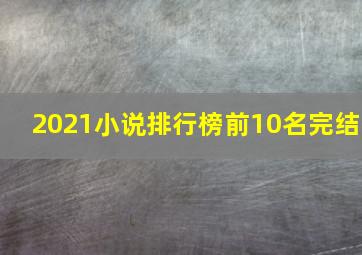 2021小说排行榜前10名完结